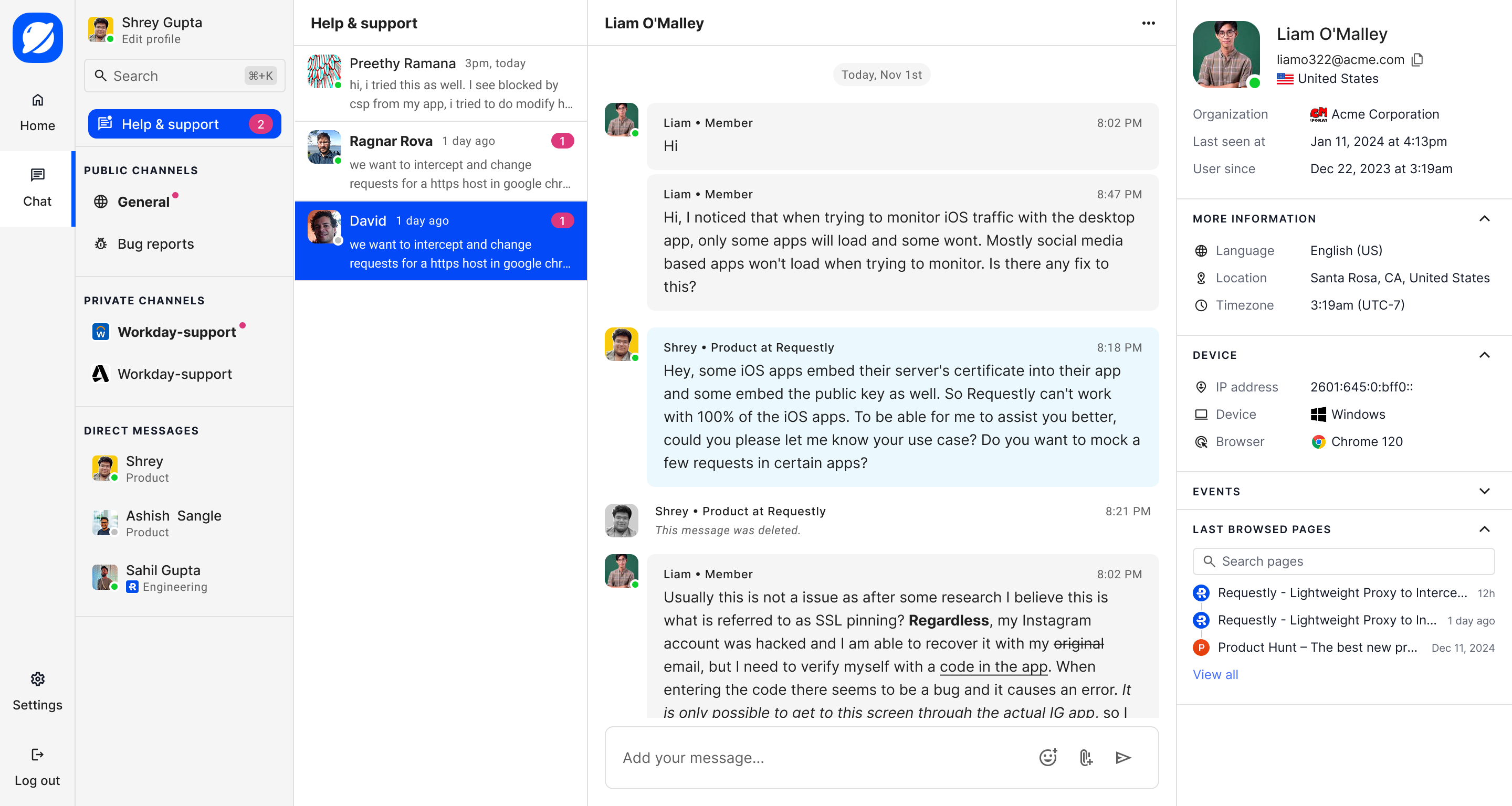 Home

Chat

Settings

Log out

Shrey Gupta
Edit profile

Search ⌘+K

Help & support 2

PUBLIC CHANNELS

General

Bug reports

PRIVATE CHANNELS

Workday-support

Workday-support

DIRECT MESSAGES

Shrey
Product

Ashish Sangle
Product

Sahil Gupta
Engineering

Help & support

Preethy Ramana 3pm, today
hi, i tried this as well. I see blocked by csp from my app, i tried to do modify h...

Ragnar Rova 1 day ago 1
we want to intercept and change requests for a https host in google chr...

David 1 day ago 1
we want to intercept and change requests for a https host in google chr...

Liam O'Malley

Today, Nov 1st

Liam • Member 8:02 PM
Hi

Liam • Member 8:47 PM
Hi, I noticed that when trying to monitor iOS traffic with the desktop app, only some apps will load and some wont. Mostly social media based apps won't load when trying to monitor. Is there any fix to this?

Shrey • Product at Requestly 8:18 PM
Hey, some iOS apps embed their server's certificate into their app and some embed the public key as well. So Requestly can't work with 100% of the iOS apps. To be able for me to assist you better, could you please let me know your use case? Do you want to mock a few requests in certain apps?

Shrey • Product at Requestly 8:21 PM
This message was deleted.

Liam • Member 8:02 PM
Usually this is not a issue as after some research I believe this is what is referred to as SSL pinning? Regardless, my Instagram account was hacked and I am able to recover it with my original email, but I need to verify myself with a code in the app. When entering the code there seems to be a bug and it causes an error. It is only possible to get to this screen through the actual IG app, so I

Add your message...

Liam O'Malley
liamo322@acme.com
United States

Organization Acme Corporation
Last seen at Jan 11, 2024 at 4:13pm
User since Dec 22, 2023 at 3:19am

MORE INFORMATION
Language English (US)
Location Santa Rosa, CA, United States
Timezone 3:19am (UTC-7)

DEVICE
IP address 2601:645:0:bff0::
Device Windows
Browser Chrome 120

EVENTS

LAST BROWSED PAGES
Search pages
Requestly - Lightweight Proxy to Interce... 12h
Requestly - Lightweight Proxy to In... 1 day ago
Product Hunt – The best new pr... Dec 11, 2024
View all